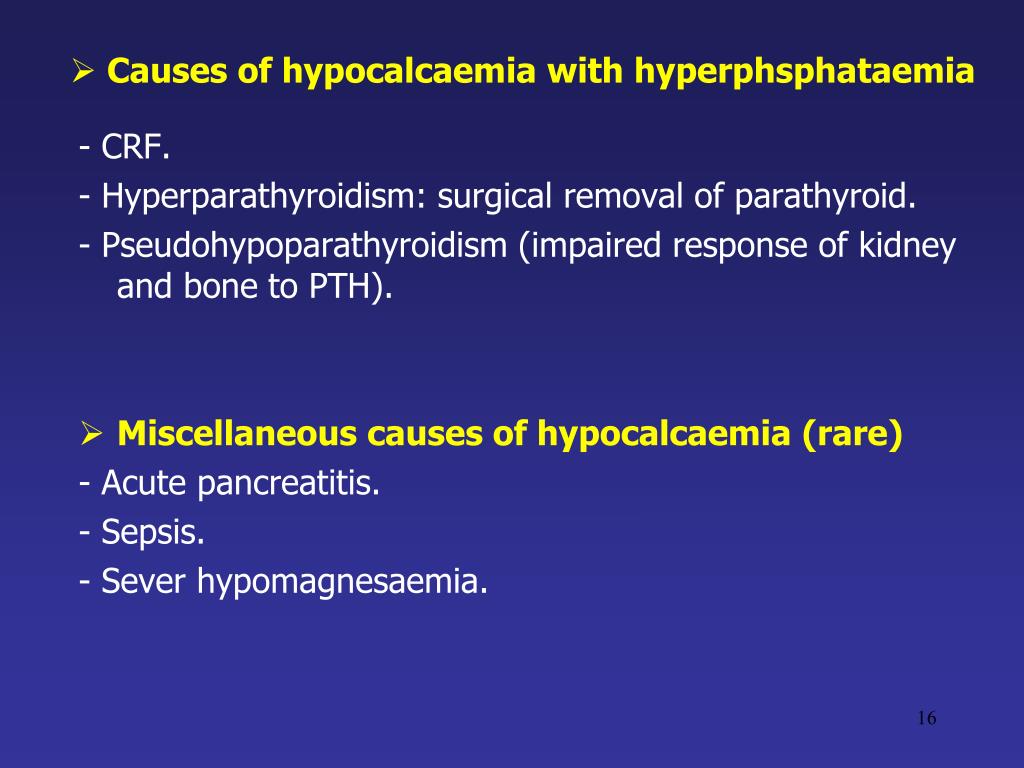 ➢ Causes of hypocalcaemia with hyperphsphataemia

- CRF.
- Hyperparathyroidism: surgical removal of parathyroid.
- Pseudohypoparathyroidism (impaired response of kidney and bone to PTH).

➢ Miscellaneous causes of hypocalcaemia (rare)
- Acute pancreatitis.
- Sepsis.
- Sever hypomagnesaemia.

16